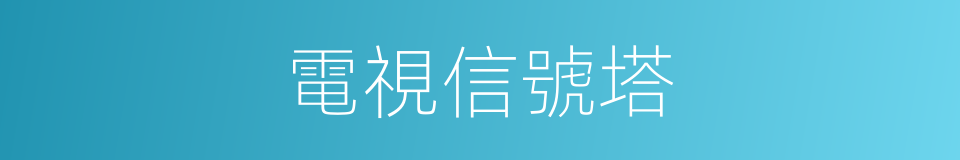 電視信號塔